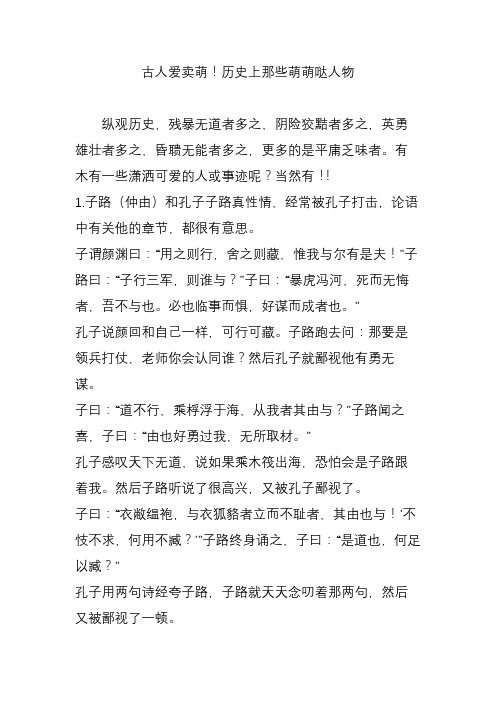 古人爱卖萌！历史上那些萌萌哒人物

纵观历史，残暴无道者多之，阴险狡黠者多之，英勇雄壮者多之，昏聩无能者多之，更多的是平庸乏味者。有木有一些潇洒可爱的人或事迹呢？当然有！！

1.子路（仲由）和孔子子路真性情，经常被孔子打击，论语中有关他的章节，都很有意思。

子谓颜渊曰：“用之则行，舍之则藏，惟我与尔有是夫！”子路曰：“子行三军，则谁与？”子曰：“暴虎冯河，死而无悔者，吾不与也。必也临事而惧，好谋而成者也。”

孔子说颜回和自己一样，可行可藏。子路跑去问：那要是领兵打仗，老师你会认同谁？然后孔子就鄙视他有勇无谋。

子曰：“道不行，乘桴浮于海，从我者其由与？”子路闻之喜，子曰：“由也好勇过我，无所取材。”

孔子感叹天下无道，说如果乘木筏出海，恐怕会是子路跟着我。然后子路听说了很高兴，又被孔子鄙视了。

子曰：“衣敝缊袍，与衣狐貉者立而不耻者，其由也与！‘不忮不求，何用不臧？’”子路终身诵之，子曰：“是道也，何足以臧？”

孔子用两句诗经夸子路，子路就天天念叨着那两句，然后又被鄙视了一顿。